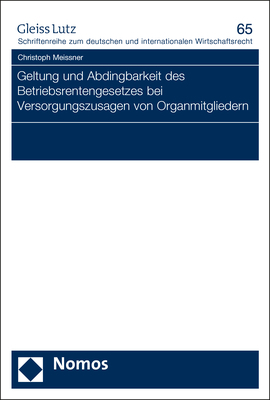 Gleiss Lutz
65
Schriftenreihe zum deutschen und internationalen Wirtschaftsrecht

Christoph Meissner

Geltung und Abdingbarkeit des Betriebsrentengesetzes bei Versorgungszusagen von Organmitgliedern

Nomos